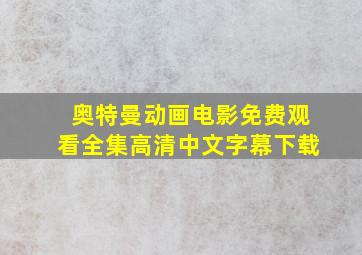 奥特曼动画电影免费观看全集高清中文字幕下载